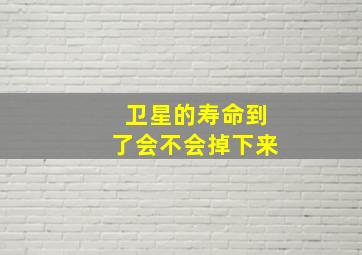 卫星的寿命到了会不会掉下来